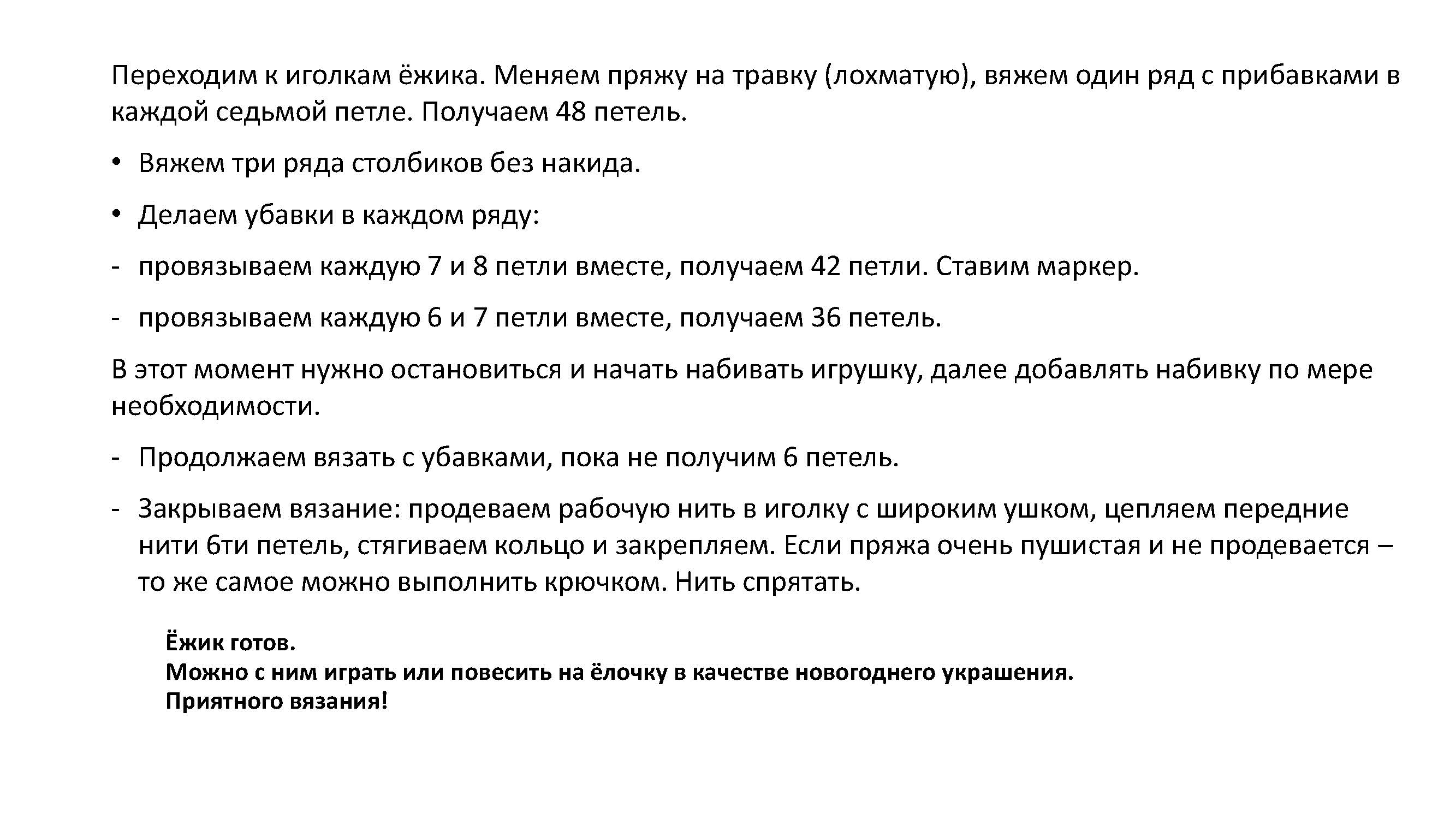 Переходим к иголкам ёжика. Меняем пряжу на травку (лохматую), вяжем один ряд с прибавками в каждой седьмой петле. Получаем 48 петель.

• Вяжем три ряда столбиков без накида.

• Делаем убавки в каждом ряду:

- провязываем каждую 7 и 8 петли вместе, получаем 42 петли. Ставим маркер.

- провязываем каждую 6 и 7 петли вместе, получаем 36 петель.

В этот момент нужно остановиться и начать набивать игрушку, далее добавлять набивку по мере необходимости.

- Продолжаем вязать с убавками, пока не получим 6 петель.

- Закрываем вязание: продеваем рабочую нить в иголку с широким ушком, цепляем передние нити 6ти петель, стягиваем кольцо и закрепляем. Если пряжа очень пушистая и не продевается – то же самое можно выполнить крючком. Нить спрятать.

Ёжик готов.
Можно с ним играть или повесить на ёлочку в качестве новогоднего украшения.
Приятного вязания!